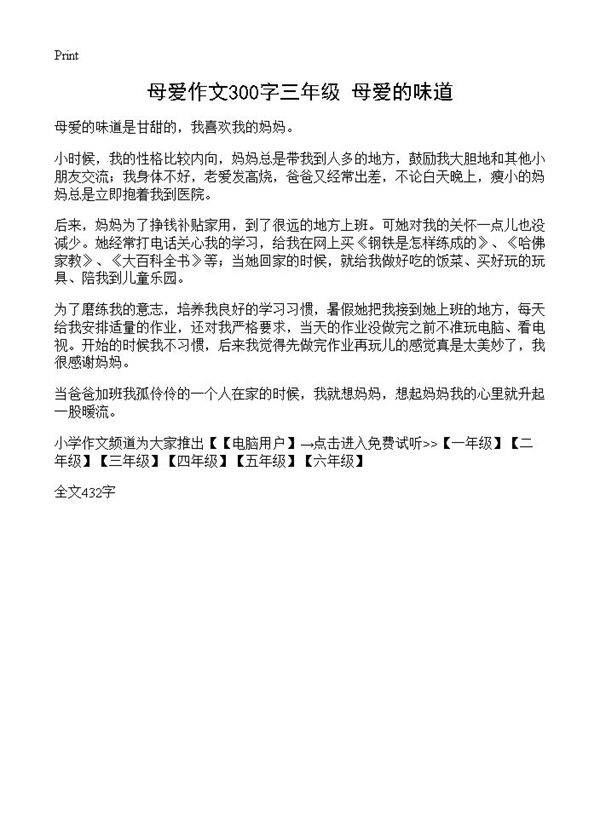 Print

母爱作文300字三年级 母爱的味道

母爱的味道是甘甜的，我喜欢我的妈妈。

小时候，我的性格比较内向，妈妈总是带我到人多的地方，鼓励我大胆地和其他小朋友交流；我身体不好，老爱发高烧，爸爸又经常出差，不论白天晚上，瘦小的妈妈总是立即抱着我到医院。

后来，妈妈为了挣钱补贴家用，到了很远的地方上班。可她对我的关怀一点儿也没减少。她经常打电话关心我的学习，给我在网上买《钢铁是怎样练成的》、《哈佛家教》、《大百科全书》等；当她回家的时候，就给我做好吃的饭菜、买好玩的玩具、陪我到儿童乐园。

为了磨练我的意志，培养我良好的学习习惯，暑假她把我接到她上班的地方，每天给我安排适量的作业，还对我严格要求，当天的作业没做完之前不准玩电脑、看电视。开始的时候我不习惯，后来我觉得先做完作业再玩儿的感觉真是太美妙了，我很感谢妈妈。

当爸爸加班我孤伶伶的一个人在家的时候，我就想妈妈，想起妈妈我的心里就升起一股暖流。

小学作文频道为大家推出【【电脑用户】→点击进入免费试听>>【一年级】【二年级】【三年级】【四年级】【五年级】【六年级】

全文432字